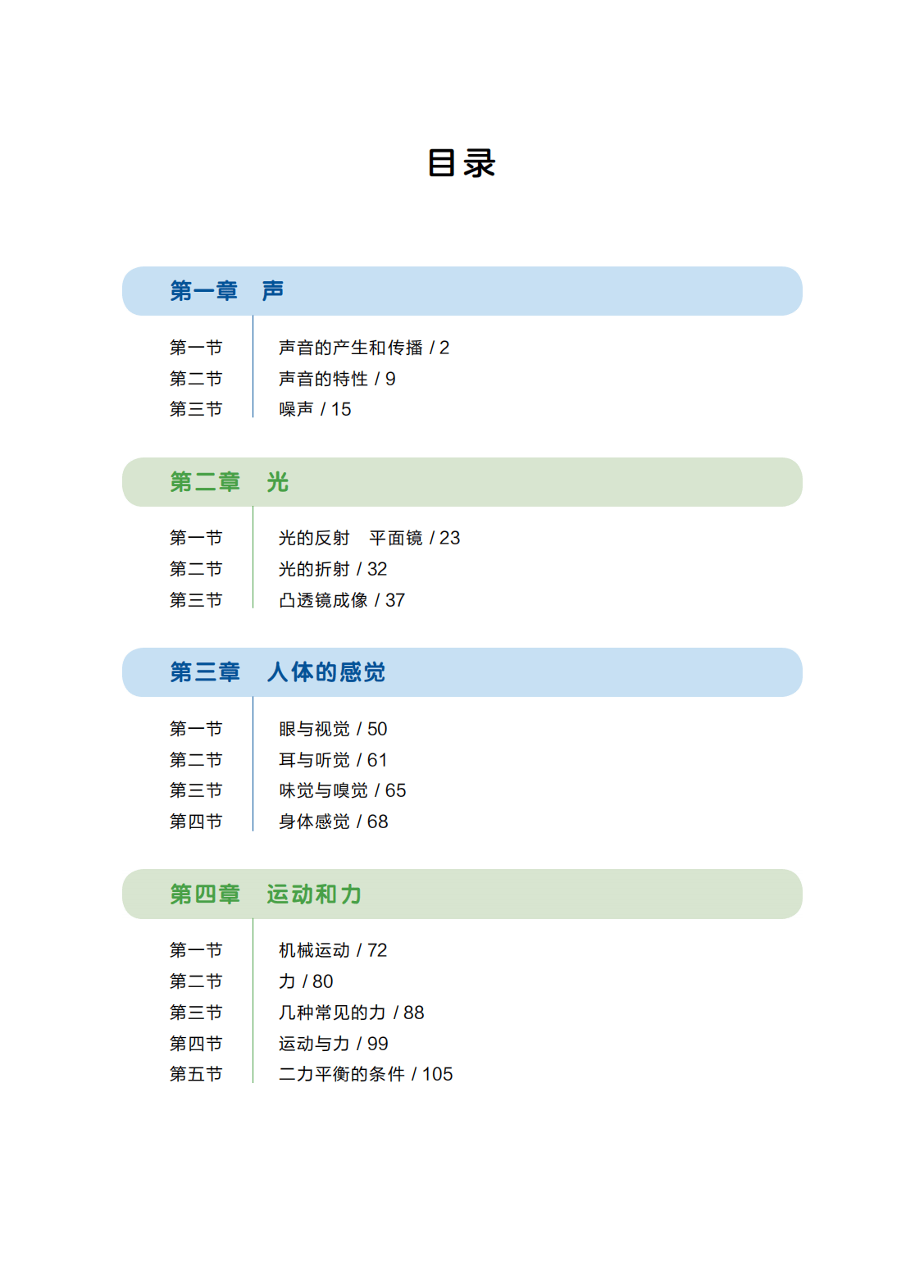 目录

第一章　声

第一节　声音的产生和传播 / 2
第二节　声音的特性 / 9
第三节　噪声 / 15

第二章　光

第一节　光的反射　平面镜 / 23
第二节　光的折射 / 32
第三节　凸透镜成像 / 37

第三章　人体的感觉

第一节　眼与视觉 / 50
第二节　耳与听觉 / 61
第三节　味觉与嗅觉 / 65
第四节　身体感觉 / 68

第四章　运动和力

第一节　机械运动 / 72
第二节　力 / 80
第三节　几种常见的力 / 88
第四节　运动与力 / 99
第五节　二力平衡的条件 / 105